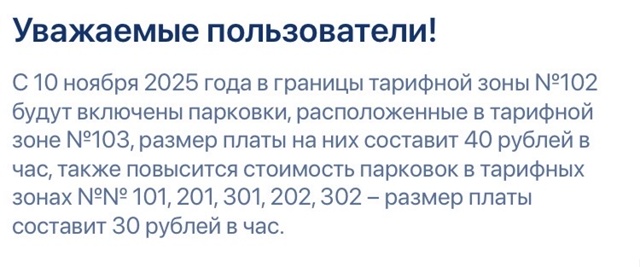 Уважаемые пользователи!

С 10 ноября 2025 года в границы тарифной зоны №102 будут включены парковки, расположенные в тарифной зоне №103, размер платы на них составит 40 рублей в час, также повысится стоимость парковок в тарифных зонах №№ 101, 201, 301, 202, 302 – размер платы составит 30 рублей в час.